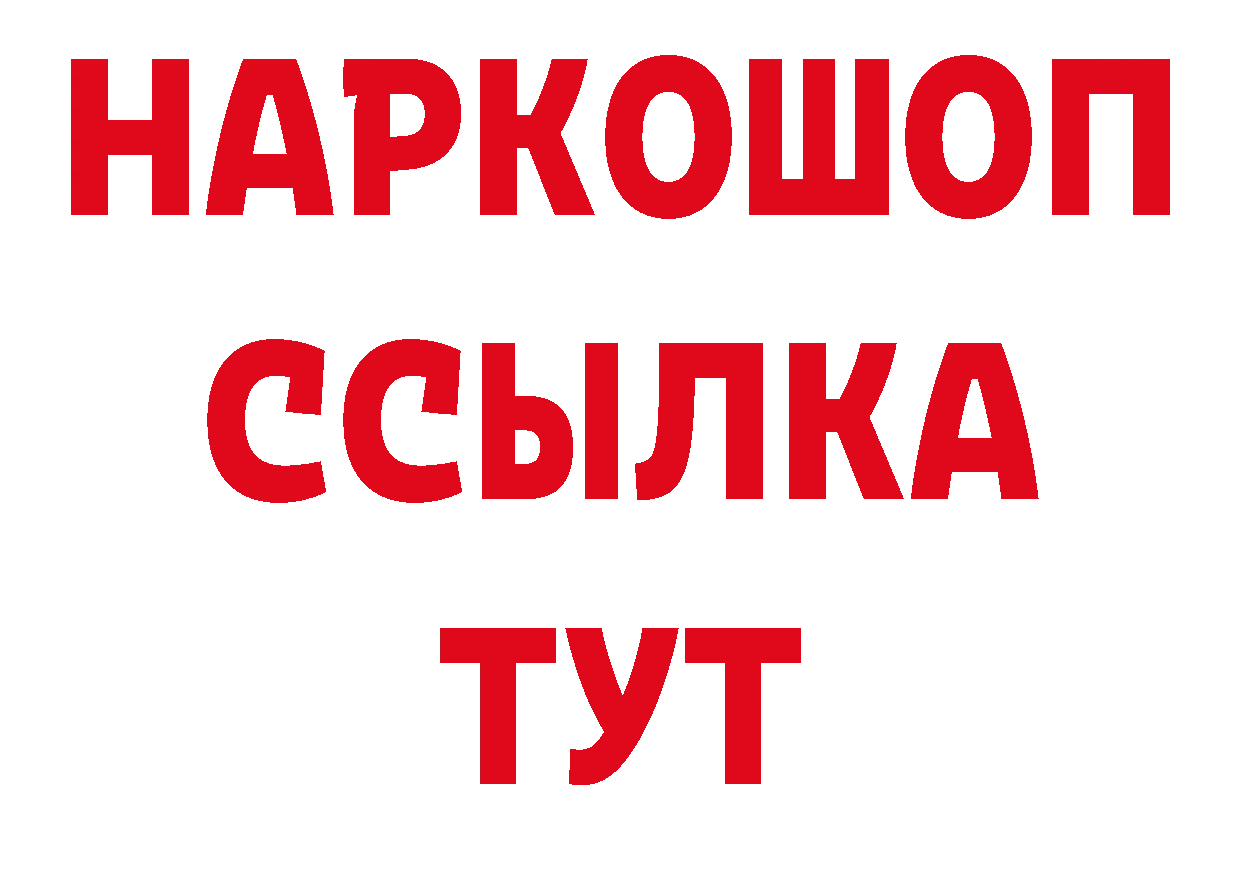 НАРКОШОП
ССЫЛКА
ТУТ